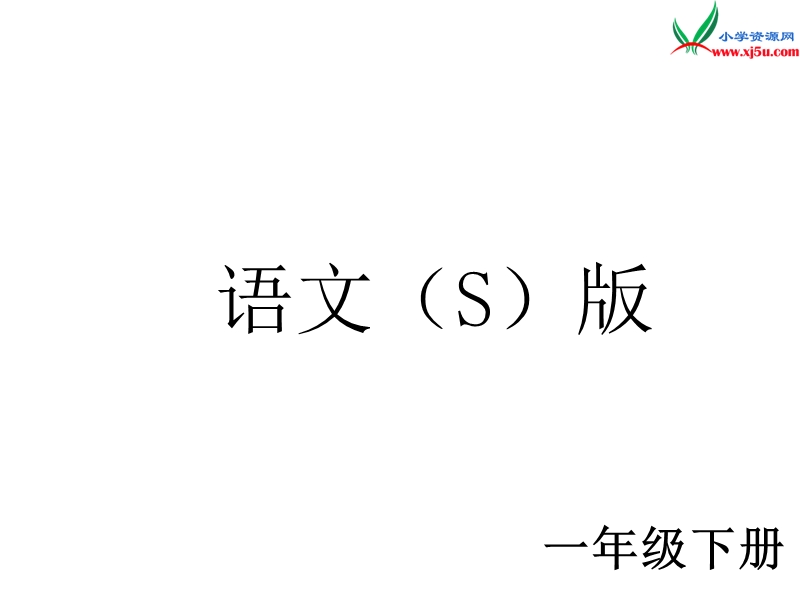 小学资源网
www.xj5u.com

语文（S）版

一年级下册